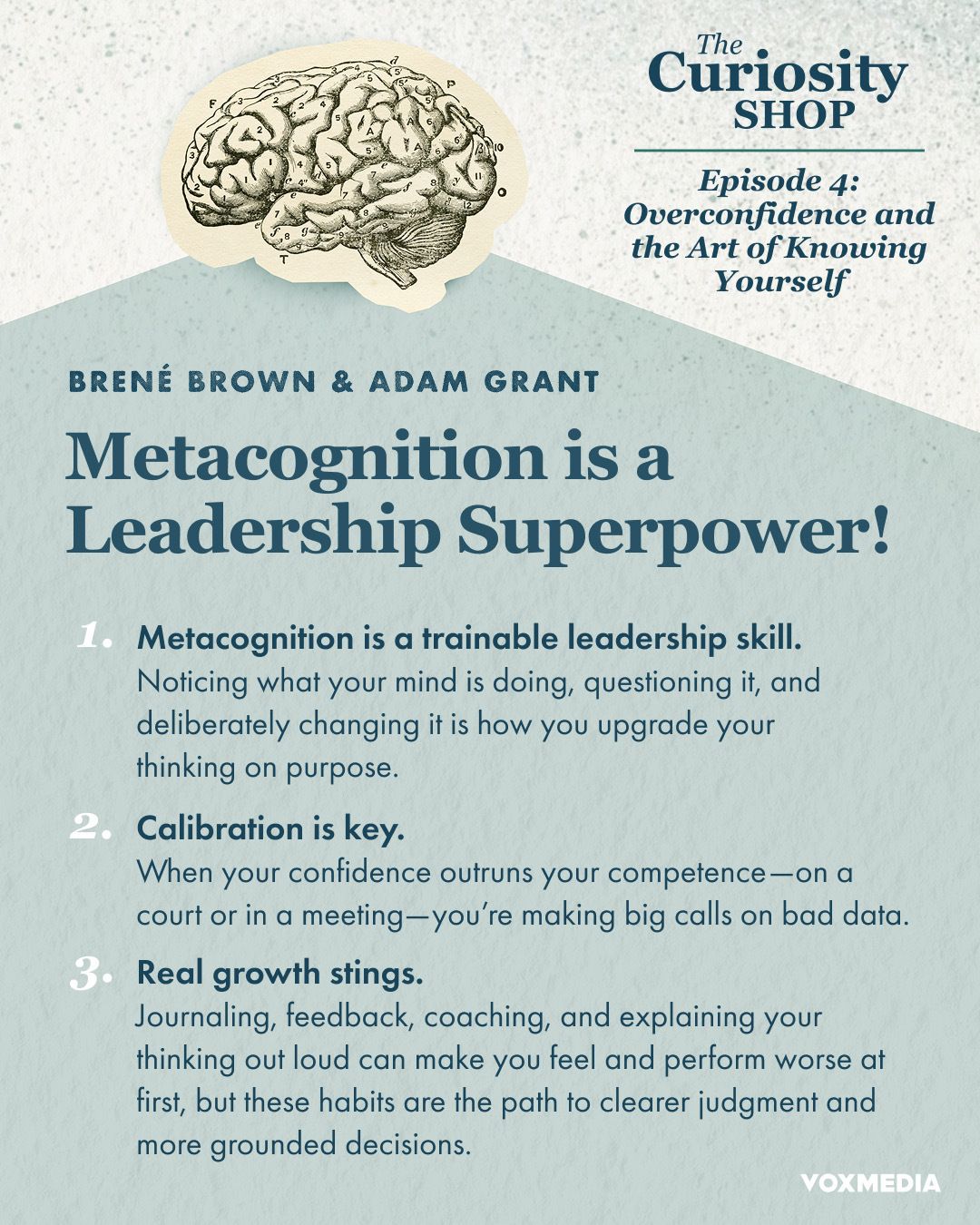 The Curiosity SHOP

Episode 4: Overconfidence and the Art of Knowing Yourself

BRENÉ BROWN & ADAM GRANT

Metacognition is a Leadership Superpower!

1. Metacognition is a trainable leadership skill. Noticing what your mind is doing, questioning it, and deliberately changing it is how you upgrade your thinking on purpose.

2. Calibration is key. When your confidence outruns your competence—on a court or in a meeting—you're making big calls on bad data.

3. Real growth stings. Journaling, feedback, coaching, and explaining your thinking out loud can make you feel and perform worse at first, but these habits are the path to clearer judgment and more grounded decisions.

VOXMEDIA